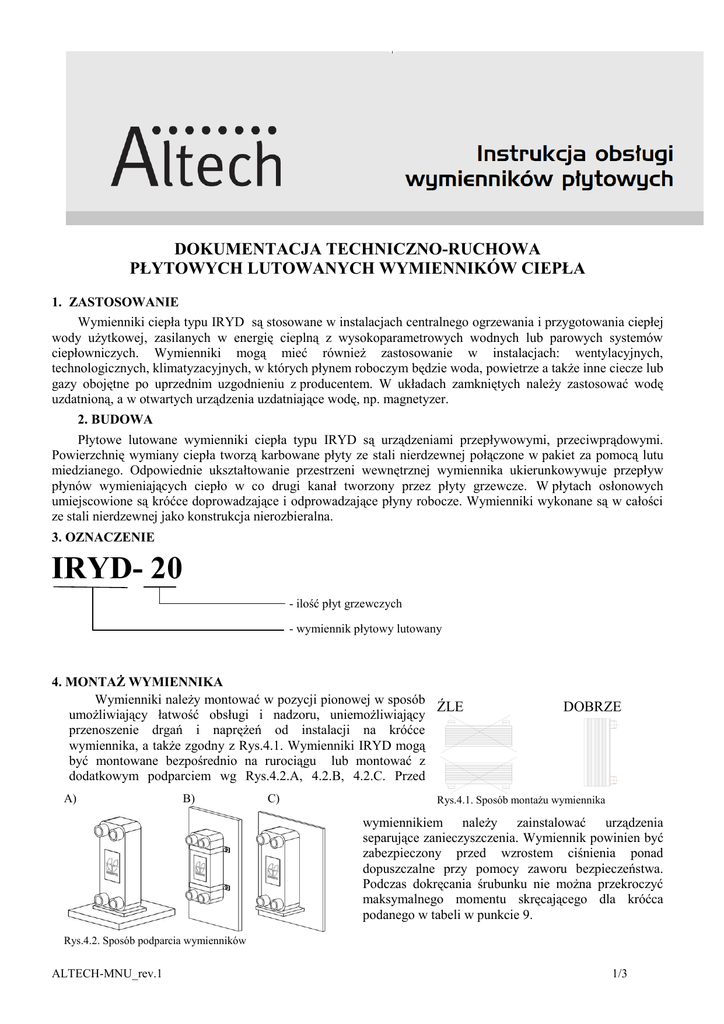 Altech

Instrukcja obsługi wymienników płytowych

DOKUMENTACJA TECHNICZNO-RUCHOWA
PŁYTOWYCH LUTOWANYCH WYMIENNIKÓW CIEPŁA

1. ZASTOSOWANIE

Wymienniki ciepła typu IRYD są stosowane w instalacjach centralnego ogrzewania i przygotowania ciepłej wody użytkowej, zasilanych w energię cieplną z wysokoparametrowych wodnych lub parowych systemów ciepłowniczych. Wymienniki mogą mieć również zastosowanie w instalacjach: wentylacyjnych, technologicznych, klimatyzacyjnych, w których płynem roboczym będzie woda, powietrze a także inne ciecze lub gazy obojętne po uprzednim uzgodnieniu z producentem. W układach zamkniętych należy zastosować wodę uzdatnioną, a w otwartych urządzenia uzdatniające wodę, np. magnetyzer.

2. BUDOWA

Płytowe lutowane wymienniki ciepła typu IRYD są urządzeniami przepływowymi, przeciwprądowymi. Powierzchnię wymiany ciepła tworzą karbowane płyty ze stali nierdzewnej połączone w pakiet za pomocą lutu miedzianego. Odpowiednie ukształtowanie przestrzeni wewnętrznej wymiennika ukierunkowywuje przepływ płynów wymieniających ciepło w co drugi kanał tworzony przez płyty grzewcze. W płytach osłonowych umiejscowione są króćce doprowadzające i odprowadzające płyny robocze. Wymienniki wykonane są w całości ze stali nierdzewnej jako konstrukcja nierozbieralna.

3. OZNACZENIE

IRYD- 20

- ilość płyt grzewczych

- wymiennik płytowy lutowany

4. MONTAŻ WYMIENNIKA

Wymienniki należy montować w pozycji pionowej w sposób umożliwiający łatwość obsługi i nadzoru, uniemożliwiający przenoszenie drgań i naprężeń od instalacji na króćce wymiennika, a także zgodny z Rys.4.1. Wymienniki IRYD mogą być montowane bezpośrednio na rurociągu lub montować z dodatkowym podparciem wg Rys.4.2.A, 4.2.B, 4.2.C. Przed wymiennikiem należy zainstalować urządzenia separujące zanieczyszczenia. Wymiennik powinien być zabezpieczony przed wzrostem ciśnienia ponad dopuszczalne przy pomocy zaworu bezpieczeństwa. Podczas dokręcania śrubunku nie można przekroczyć maksymalnego momentu skręcającego dla króćca podanego w tabeli w punkcie 9.

ŹLE

DOBRZE

Rys.4.1. Sposób montażu wymiennika

A)

B)

C)

Rys.4.2. Sposób podparcia wymienników

ALTECH-MNU_rev.1

1/3